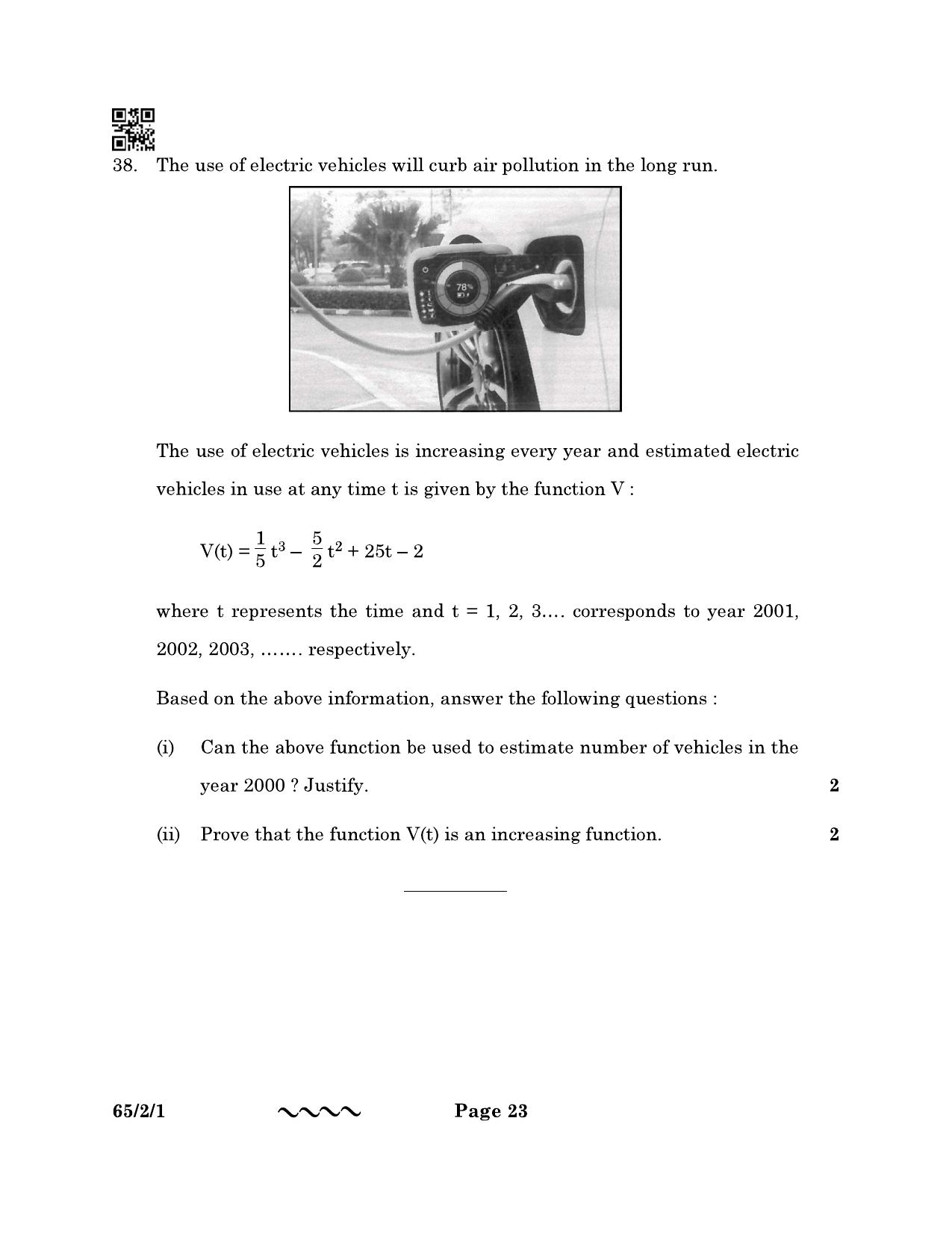 38. The use of electric vehicles will curb air pollution in the long run.

78%

The use of electric vehicles is increasing every year and estimated electric vehicles in use at any time t is given by the function V :

$V(t) = \frac{1}{5}t^3 - \frac{5}{2}t^2 + 25t - 2$

where t represents the time and t = 1, 2, 3.... corresponds to year 2001, 2002, 2003, ....... respectively.

Based on the above information, answer the following questions :

(i) Can the above function be used to estimate number of vehicles in the year 2000 ? Justify. 2

(ii) Prove that the function V(t) is an increasing function. 2

65/2/1 Page 23